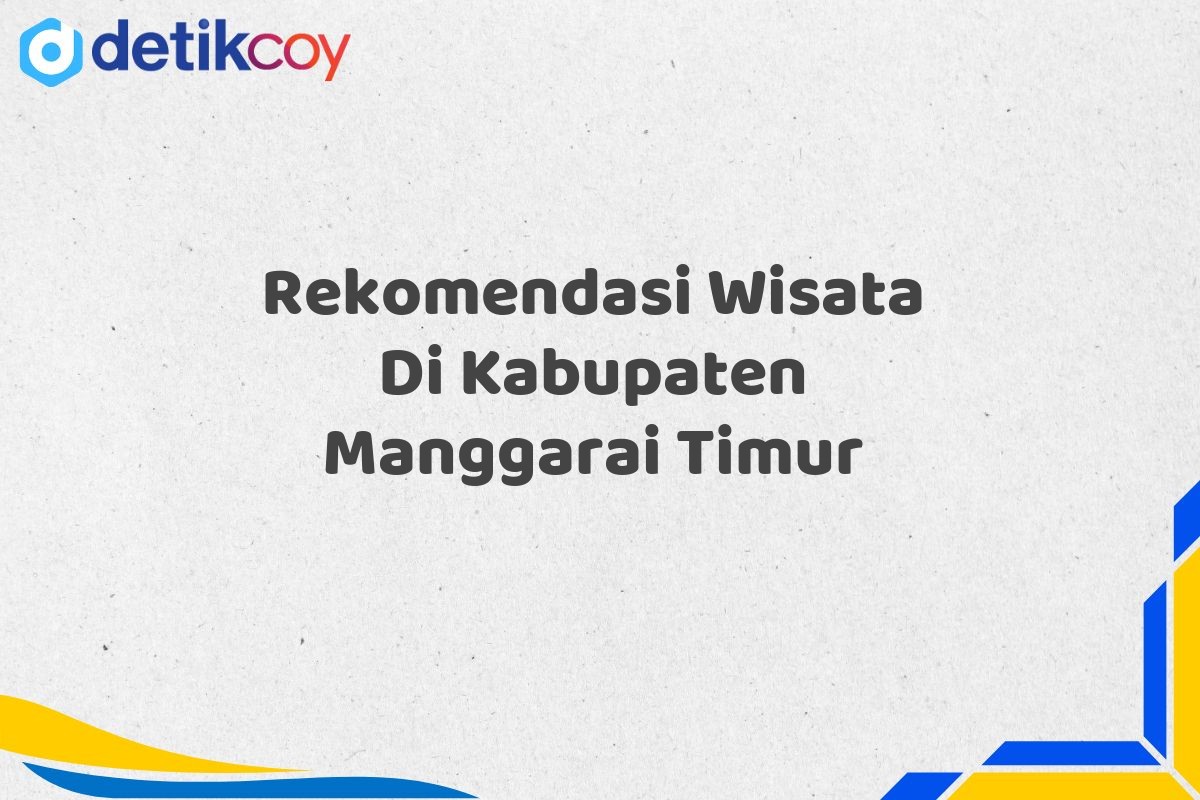 detikcoy

Rekomendasi Wisata Di Kabupaten Manggarai Timur